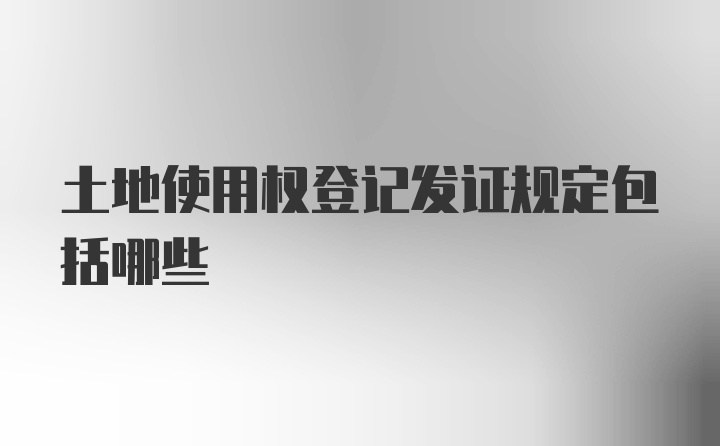 土地使用权登记发证规定包括哪些